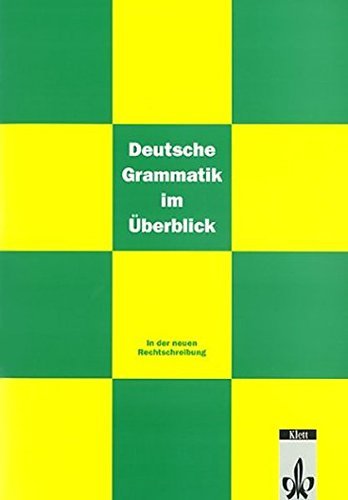 Deutsche Grammatik im Überblick

In der neuen Rechtschreibung

Klett